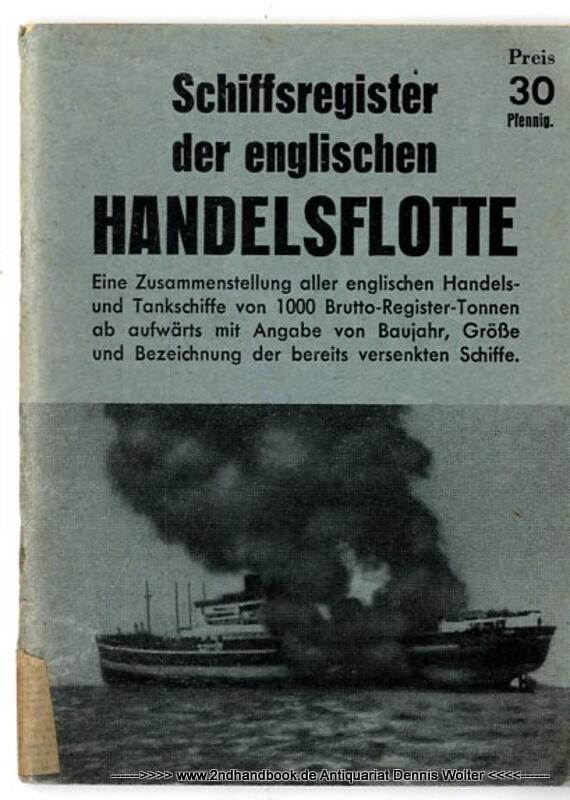 Preis 30 Pfennig.

Schiffsregister der englischen HANDELSFLOTTE

Eine Zusammenstellung aller englischen Handels- und Tankschiffe von 1000 Brutto-Register-Tonnen ab aufwärts mit Angabe von Baujahr, Größe und Bezeichnung der bereits versenkten Schiffe.

------->>>> www.2ndhandbook.de Antiquariat Dennis Wolter <<<<-------